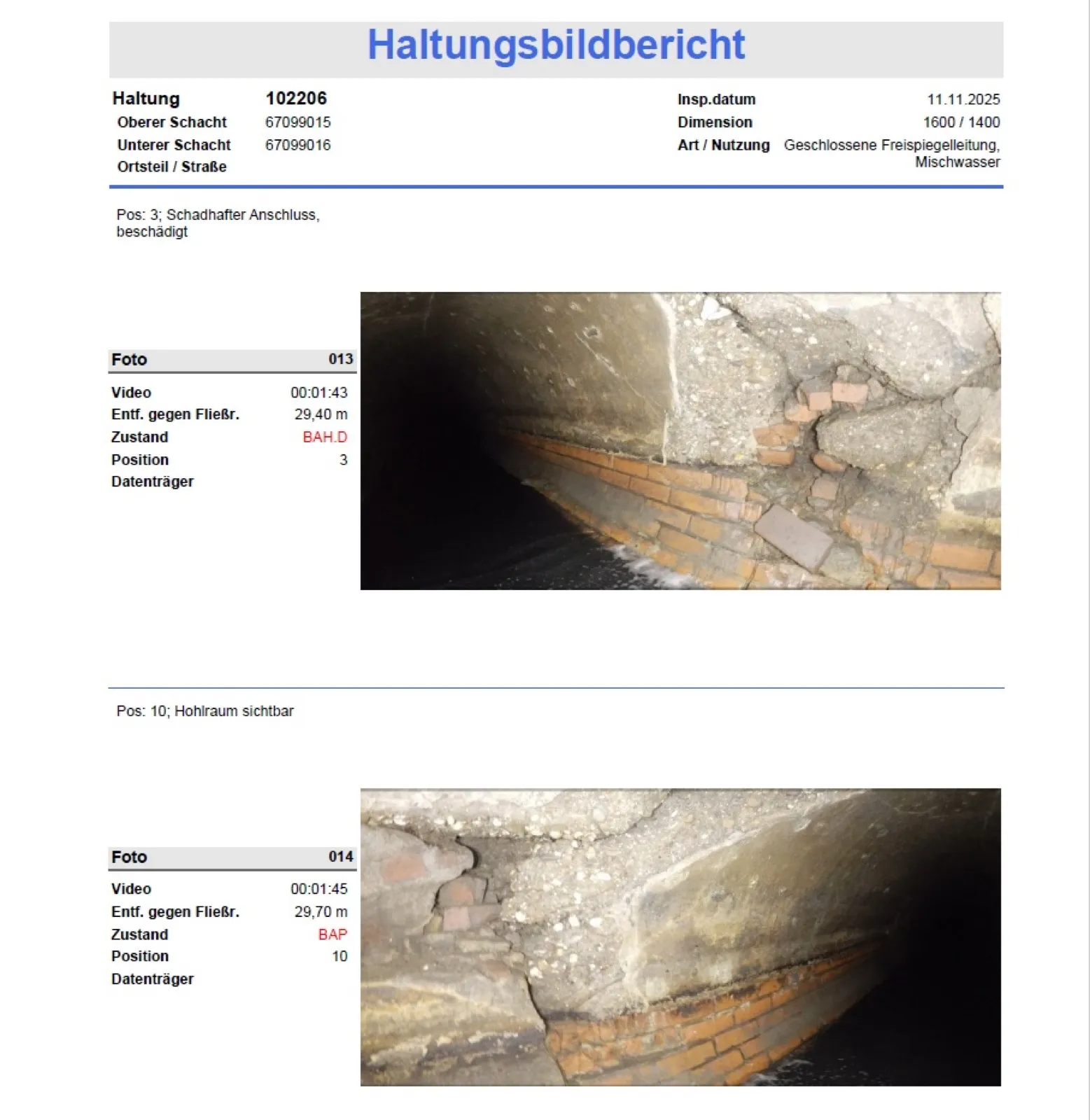 Haltungsbildbericht

Haltung 102206
Oberer Schacht 67099015
Unterer Schacht 67099016
Ortsteil / Straße

Insp.datum 11.11.2025
Dimension 1600 / 1400
Art / Nutzung Geschlossene Freispiegelleitung, Mischwasser

Pos: 3; Schadhafter Anschluss, beschädigt

Foto 013
Video 00:01:43
Entf. gegen Fließr. 29,40 m
Zustand BAH.D
Position 3
Datenträger

Pos: 10; Hohlraum sichtbar

Foto 014
Video 00:01:45
Entf. gegen Fließr. 29,70 m
Zustand BAP
Position 10
Datenträger